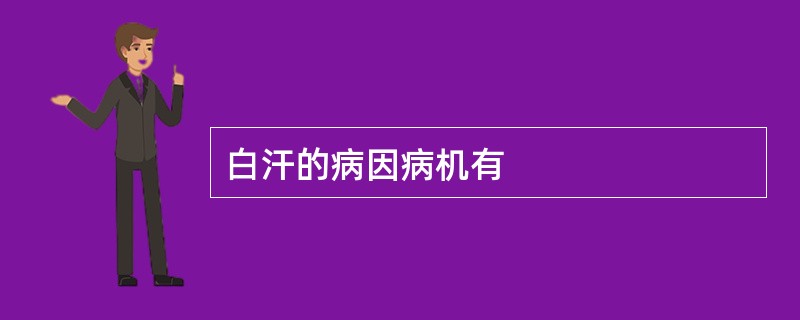 白汗的病因病机有